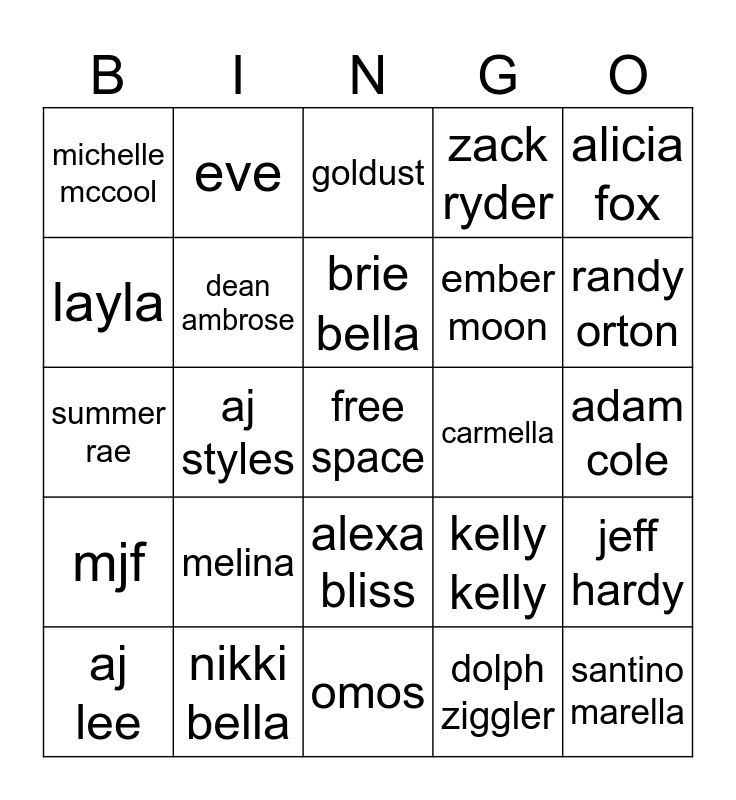 | B | I | N | G | O |
|---|---|---|---|---|
| michelle mccool | eve | goldust | zack ryder | alicia fox |
| layla | dean ambrose | brie bella | ember moon | randy orton |
| summer rae | aj styles | free space | carmella | adam cole |
| mjf | melina | alexa bliss | kelly kelly | jeff hardy |
| aj lee | nikki bella | omos | dolph ziggler | santino marella |